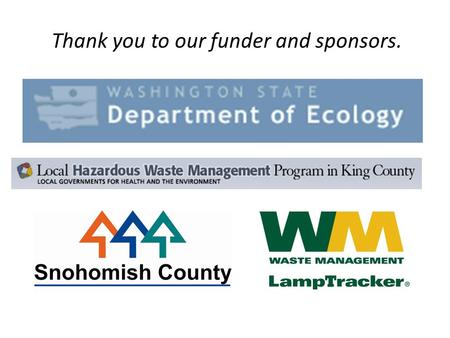 Thank you to our funder and sponsors.

WASHINGTON STATE
Department of Ecology

Local Hazardous Waste Management Program in King County
LOCAL GOVERNMENTS FOR HEALTH AND THE ENVIRONMENT

Snohomish County

WM
WASTE MANAGEMENT
LampTracker®